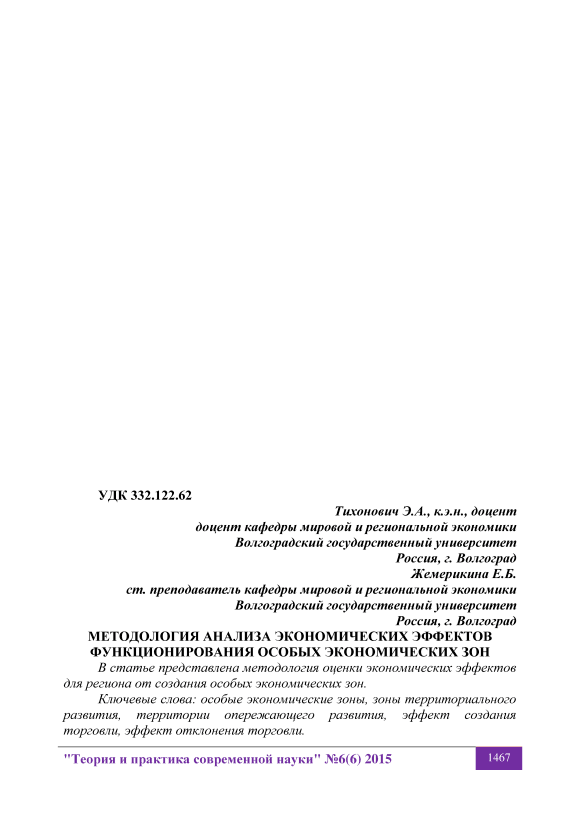 УДК 332.122.62

Тихонович Э.А., к.э.н., доцент
доцент кафедры мировой и региональной экономики
Волгоградский государственный университет
Россия, г. Волгоград
Жемерикина Е.Б.
ст. преподаватель кафедры мировой и региональной экономики
Волгоградский государственный университет
Россия, г. Волгоград

МЕТОДОЛОГИЯ АНАЛИЗА ЭКОНОМИЧЕСКИХ ЭФФЕКТОВ ФУНКЦИОНИРОВАНИЯ ОСОБЫХ ЭКОНОМИЧЕСКИХ ЗОН

В статье представлена методология оценки экономических эффектов для региона от создания особых экономических зон.

Ключевые слова: особые экономические зоны, зоны территориального развития, территории опережающего развития, эффект создания торговли, эффект отклонения торговли.

"Теория и практика современной науки" №6(6) 2015

1467